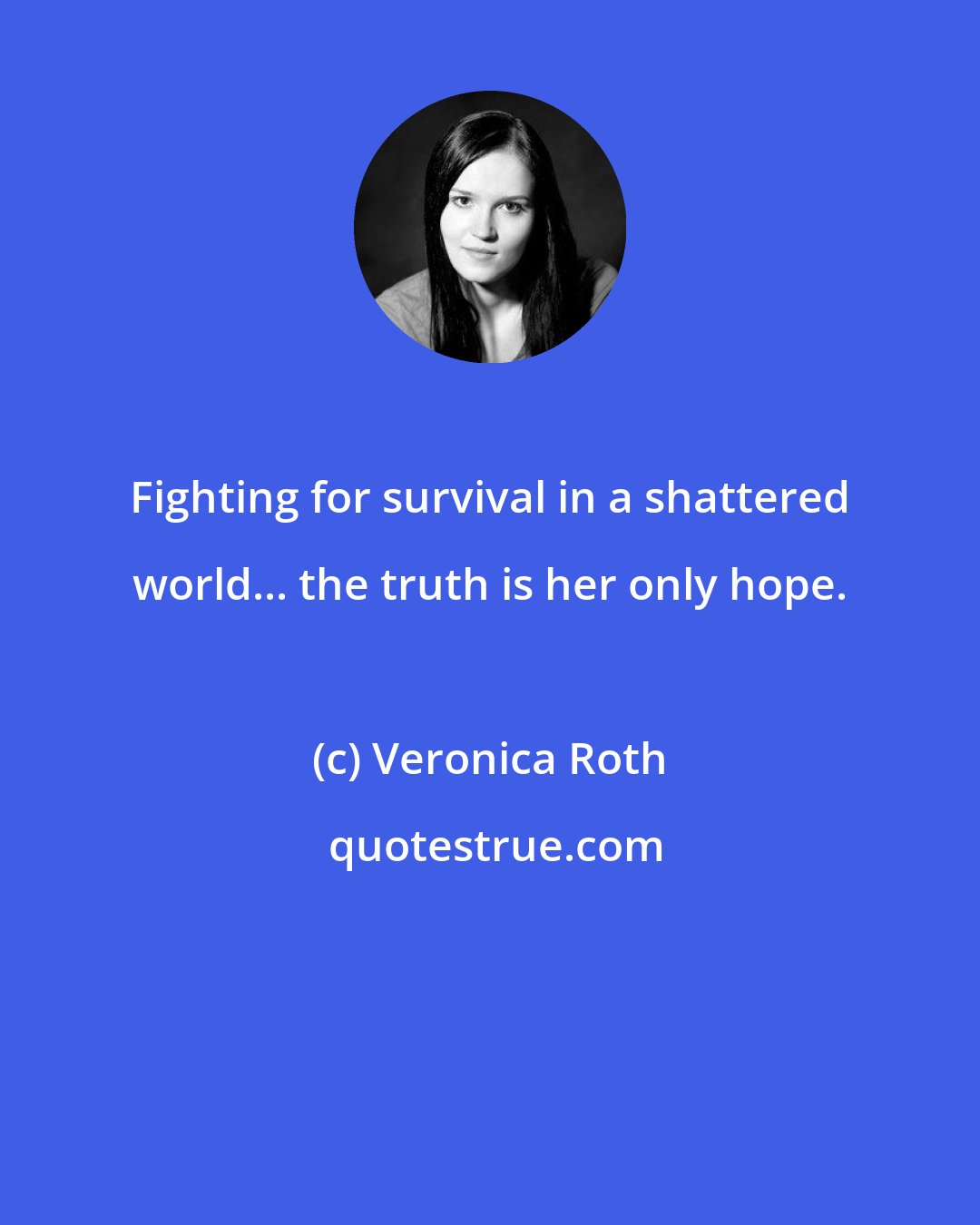 Fighting for survival in a shattered world... the truth is her only hope.

(c) Veronica Roth

quotestrue.com